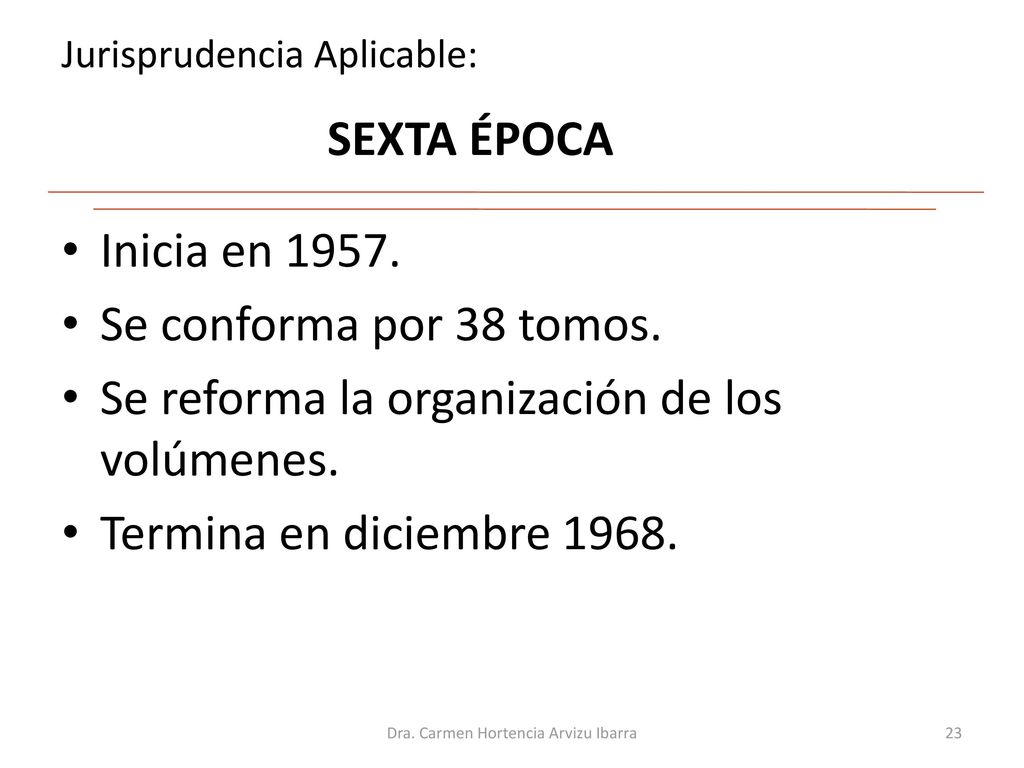 Jurisprudencia Aplicable:

SEXTA ÉPOCA

• Inicia en 1957.
• Se conforma por 38 tomos.
• Se reforma la organización de los volúmenes.
• Termina en diciembre 1968.

Dra. Carmen Hortencia Arvizu Ibarra

23